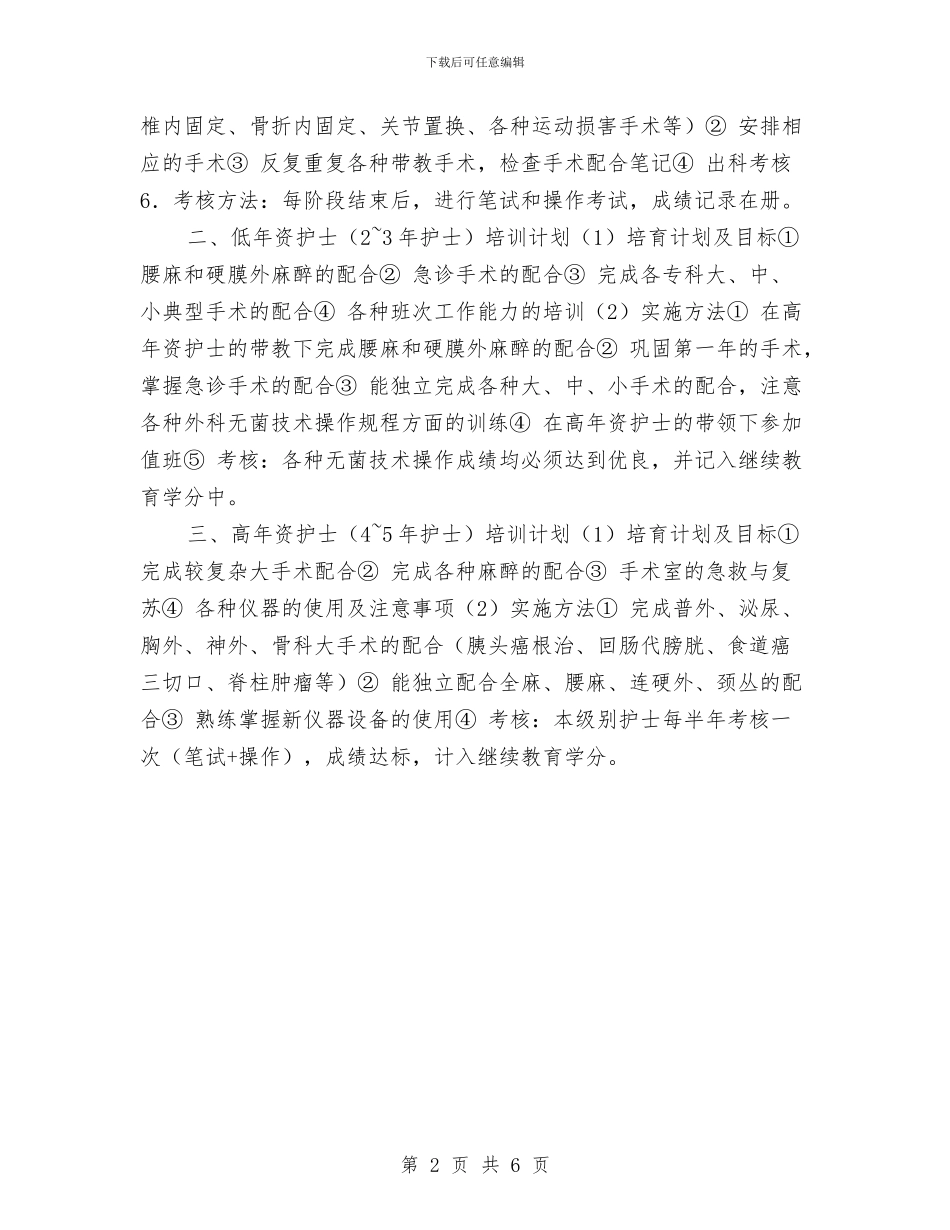 下载后可任意编辑

椎内固定、骨折内固定、关节置换、各种运动损害手术等）② 安排相应的手术③ 反复重复各种带教手术，检查手术配合笔记④ 出科考核 6．考核方法：每阶段结束后，进行笔试和操作考试，成绩记录在册。

二、低年资护士（2~3 年护士）培训计划（1）培育计划及目标① 腰麻和硬膜外麻醉的配合② 急诊手术的配合③ 完成各专科大、中、小典型手术的配合④ 各种班次工作能力的培训（2）实施方法① 在高年资护士的带教下完成腰麻和硬膜外麻醉的配合② 巩固第一年的手术，掌握急诊手术的配合③ 能独立完成各种大、中、小手术的配合，注意各种外科无菌技术操作规程方面的训练④ 在高年资护士的带领下参加值班⑤ 考核：各种无菌技术操作成绩均必须达到优良，并记入继续教育学分中。

三、高年资护士（4~5 年护士）培训计划（1）培育计划及目标① 完成较复杂大手术配合② 完成各种麻醉的配合③ 手术室的急救与复苏④ 各种仪器的使用及注意事项（2）实施方法① 完成普外、泌尿、胸外、神外、骨科大手术的配合（胰头癌根治、回肠代膀胱、食道癌三切口、脊柱肿瘤等）② 能独立配合全麻、腰麻、连硬外、颈丛的配合③ 熟练掌握新仪器设备的使用④ 考核：本级别护士每半年考核一次（笔试+操作），成绩达标，计入继续教育学分。

第 2 页 共 6 页